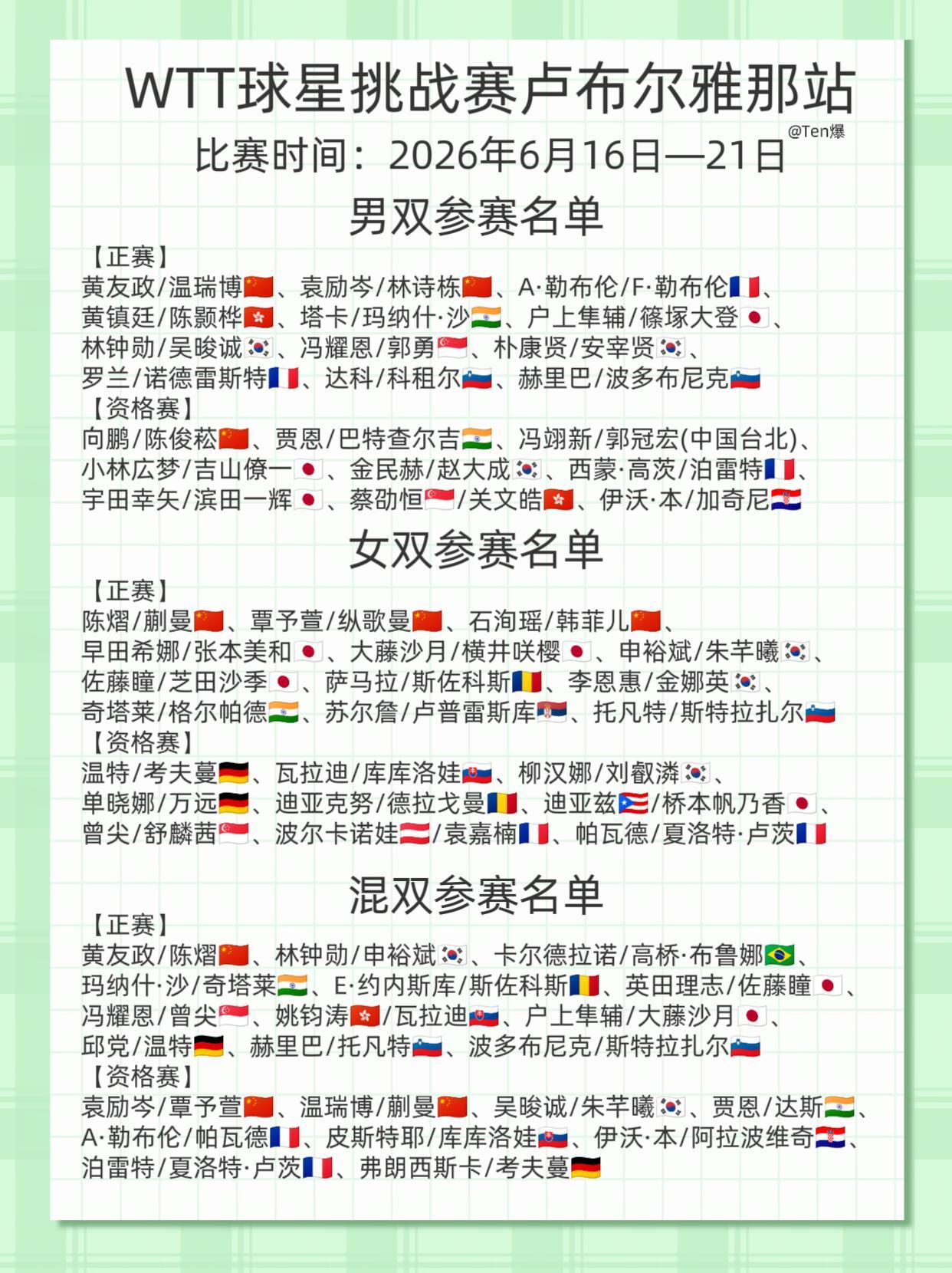 WTT球星挑战赛卢布尔雅那站

@Ten爆

比赛时间：2026年6月16日—21日

男双参赛名单

【正赛】
黄友政/温瑞博🇨🇳、袁励岑/林诗栋🇨🇳、A·勒布伦/F·勒布伦🇫🇷、黄镇廷/陈颢桦🇭🇰、塔卡/玛纳什·沙🇮🇳、户上隼辅/篠塚大登🇯🇵、林钟勋/吴晙诚🇰🇷、冯耀恩/郭勇🇸🇬、朴康贤/安宰贤🇰🇷、罗兰/诺德雷斯特🇫🇷、达科/科租尔🇸🇮、赫里巴/波多布尼克🇸🇮
【资格赛】
向鹏/陈俊菘🇨🇳、贾恩/巴特查尔吉🇮🇳、冯翊新/郭冠宏(中国台北)、小林広梦/吉山僚一🇯🇵、金民赫/赵大成🇰🇷、西蒙·高茨/泊雷特🇫🇷、宇田幸矢/滨田一辉🇯🇵、蔡劭恒🇸🇬/关文皓🇭🇰、伊沃·本/加奇尼🇭🇷

女双参赛名单

【正赛】
陈熠/蒯曼🇨🇳、覃予萱/纵歌曼🇨🇳、石洵瑶/韩菲儿🇨🇳、早田希娜/张本美和🇯🇵、大藤沙月/横井咲樱🇯🇵、申裕斌/朱芊曦🇰🇷、佐藤瞳/芝田沙季🇯🇵、萨马拉/斯佐科斯🇷🇴、李恩惠/金娜英🇰🇷、奇塔莱/格尔帕德🇮🇳、苏尔詹/卢普雷斯库🇷🇸、托凡特/斯特拉扎尔🇸🇮
【资格赛】
温特/考夫蔓🇩🇪、瓦拉迪/库库洛娃🇸🇰、柳汉娜/刘叡潾🇰🇷、单晓娜/万远🇩🇪、迪亚克努/德拉戈曼🇷🇴、迪亚兹🇵🇷/桥本帆乃香🇯🇵、曾尖/舒麟茜🇸🇬、波尔卡诺娃🇦🇹/袁嘉楠🇫🇷、帕瓦德/夏洛特·卢茨🇫🇷

混双参赛名单

【正赛】
黄友政/陈熠🇨🇳、林钟勋/申裕斌🇰🇷、卡尔德拉诺/高桥·布鲁娜🇧🇷、玛纳什·沙/奇塔莱🇮🇳、E·约内斯库/斯佐科斯🇷🇴、英田理志/佐藤瞳🇯🇵、冯耀恩/曾尖🇸🇬、姚钧涛🇭🇰/瓦拉迪🇸🇰、户上隼辅/大藤沙月🇯🇵、邱党/温特🇩🇪、赫里巴/托凡特🇸🇮、波多布尼克/斯特拉扎尔🇸🇮
【资格赛】
袁励岑/覃予萱🇨🇳、温瑞博/蒯曼🇨🇳、吴晙诚/朱芊曦🇰🇷、贾恩/达斯🇮🇳、A·勒布伦/帕瓦德🇫🇷、皮斯特耶/库库洛娃🇸🇰、伊沃·本/阿拉波维奇🇭🇷、泊雷特/夏洛特·卢茨🇫🇷、弗朗西斯卡/考夫蔓🇩🇪